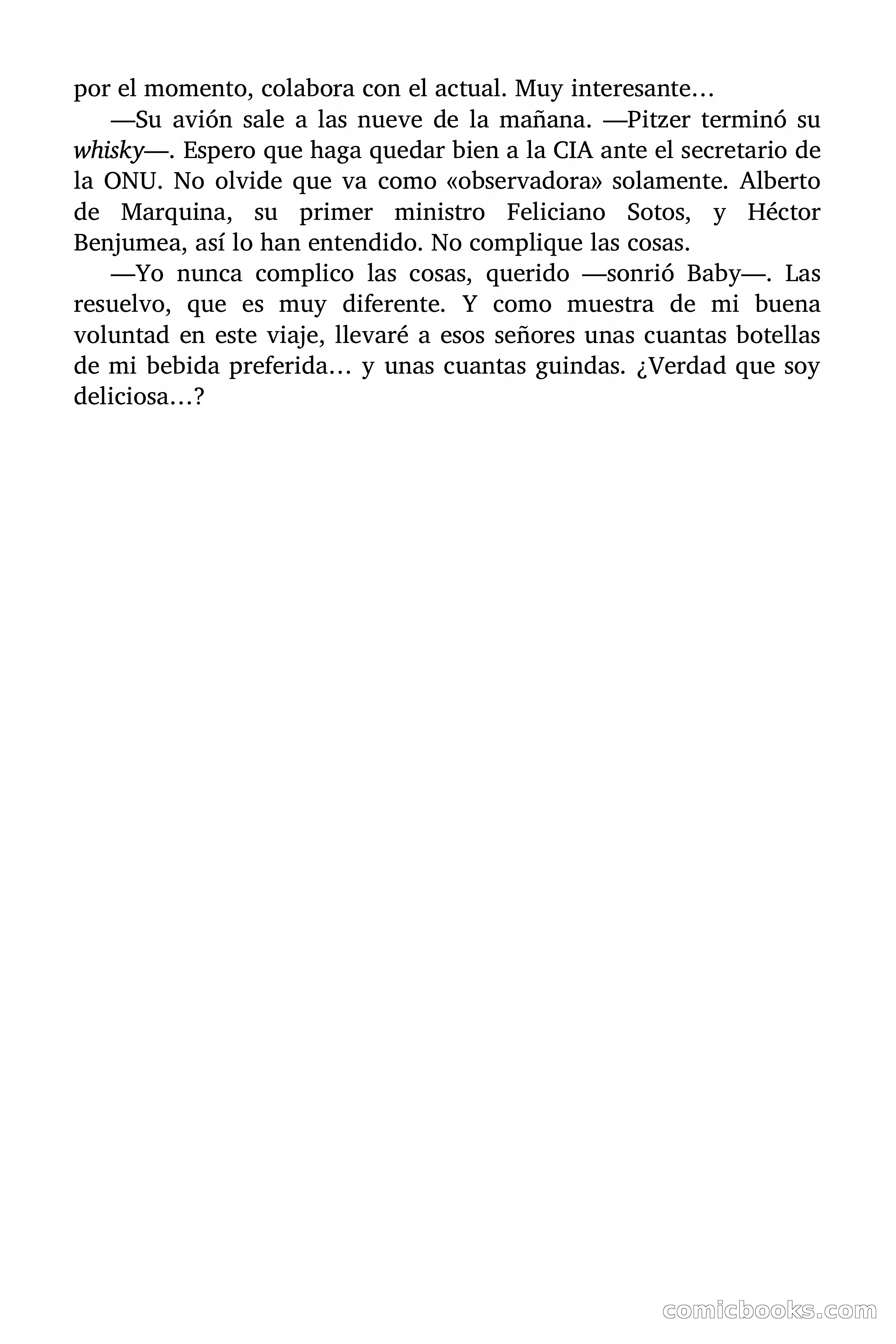 por el momento, colabora con el actual. Muy interesante…

—Su avión sale a las nueve de la mañana. —Pitzer terminó su whisky—. Espero que haga quedar bien a la CIA ante el secretario de la ONU. No olvide que va como «observadora» solamente. Alberto de Marquina, su primer ministro Feliciano Sotos, y Héctor Benjumea, así lo han entendido. No complique las cosas.

—Yo nunca complico las cosas, querido —sonrió Baby—. Las resuelvo, que es muy diferente. Y como muestra de mi buena voluntad en este viaje, llevaré a esos señores unas cuantas botellas de mi bebida preferida… y unas cuantas guindas. ¿Verdad que soy deliciosa…?

comicbooks.com